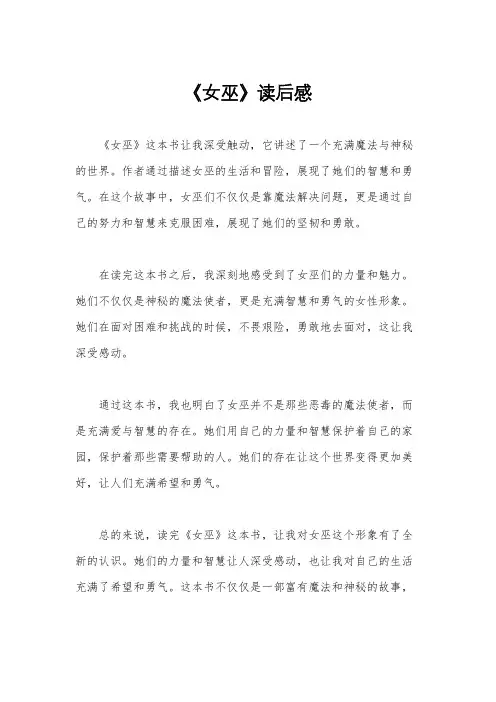 《女巫》读后感

《女巫》这本书让我深受触动，它讲述了一个充满魔法与神秘的世界。作者通过描述女巫的生活和冒险，展现了她们的智慧和勇气。在这个故事中，女巫们不仅仅是靠魔法解决问题，更是通过自己的努力和智慧来克服困难，展现了她们的坚韧和勇敢。

在读完这本书之后，我深刻地感受到了女巫们的力量和魅力。她们不仅仅是神秘的魔法使者，更是充满智慧和勇气的女性形象。她们在面对困难和挑战的时候，不畏艰险，勇敢地去面对，这让我深受感动。

通过这本书，我也明白了女巫并不是那些恶毒的魔法使者，而是充满爱与智慧的存在。她们用自己的力量和智慧保护着自己的家园，保护着那些需要帮助的人。她们的存在让这个世界变得更加美好，让人们充满希望和勇气。

总的来说，读完《女巫》这本书，让我对女巫这个形象有了全新的认识。她们的力量和智慧让人深受感动，也让我对自己的生活充满了希望和勇气。这本书不仅仅是一部富有魔法和神秘的故事，